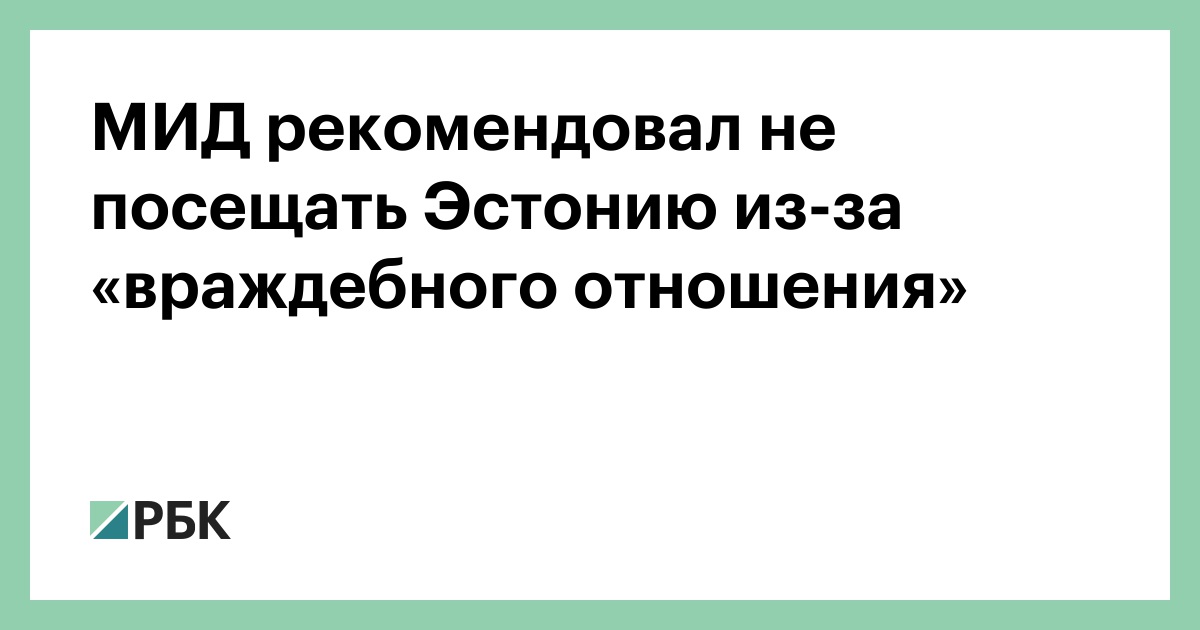 МИД рекомендовал не посещать Эстонию из-за «враждебного отношения»

РБК